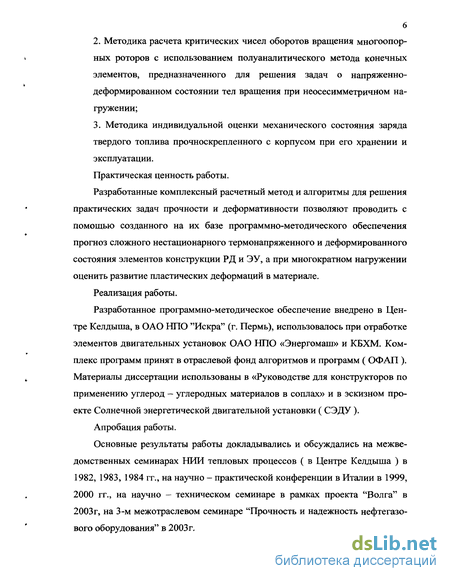 6

2. Методика расчета критических чисел оборотов вращения многоопорных роторов с использованием полуаналитического метода конечных элементов, предназначенного для решения задач о напряженно-деформированном состоянии тел вращения при неосесимметричном нагружении;

3. Методика индивидуальной оценки механического состояния заряда твердого топлива прочноскрепленного с корпусом при его хранении и эксплуатации.

Практическая ценность работы.

Разработанные комплексный расчетный метод и алгоритмы для решения практических задач прочности и деформативности позволяют проводить с помощью созданного на их базе программно-методического обеспечения прогноз сложного нестационарного термонапряженного и деформированного состояния элементов конструкции РД и ЭУ, а при многократном нагружении оценить развитие пластических деформаций в материале.

Реализация работы.

Разработанное программно-методическое обеспечение внедрено в Центре Келдыша, в ОАО НПО "Искра" (г. Пермь), использовалось при отработке элементов двигательных установок ОАО НПО «Энергомаш» и КБХМ. Комплекс программ принят в отраслевой фонд алгоритмов и программ ( ОФАП ). Материалы диссертации использованы в «Руководстве для конструкторов по применению углерод – углеродных материалов в соплах» и в эскизном проекте Солнечной энергетической двигательной установки ( СЭДУ ).

Апробация работы.

Основные результаты работы докладывались и обсуждались на межведомственных семинарах НИИ тепловых процессов ( в Центре Келдыша ) в 1982, 1983, 1984 гг., на научно – практической конференции в Италии в 1999, 2000 гг., на научно – техническом семинаре в рамках проекта "Волга" в 2003г, на 3-м межотраслевом семинаре "Прочность и надежность нефтегазового оборудования" в 2003г.

dsLib.net
библиотека диссертаций